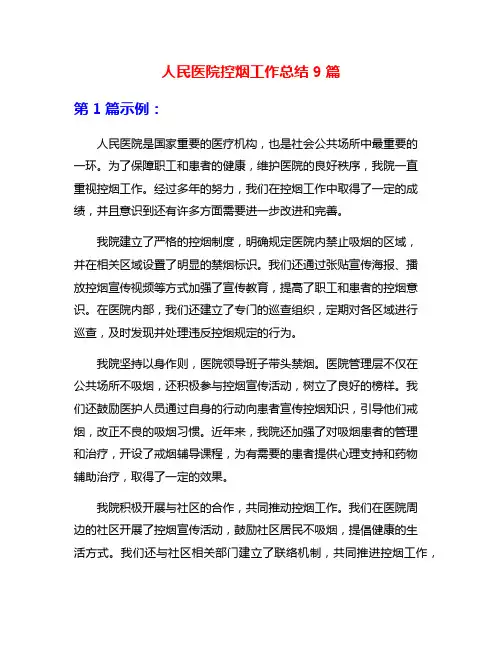 人民医院控烟工作总结 9 篇

第 1 篇示例：

人民医院是国家重要的医疗机构，也是社会公共场所中最重要的一环。为了保障职工和患者的健康，维护医院的良好秩序，我院一直重视控烟工作。经过多年的努力，我们在控烟工作中取得了一定的成绩，并且意识到还有许多方面需要进一步改进和完善。

我院建立了严格的控烟制度，明确规定医院内禁止吸烟的区域，并在相关区域设置了明显的禁烟标识。我们还通过张贴宣传海报、播放控烟宣传视频等方式加强了宣传教育，提高了职工和患者的控烟意识。在医院内部，我们还建立了专门的巡查组织，定期对各区域进行巡查，及时发现并处理违反控烟规定的行为。

我院坚持以身作则，医院领导班子带头禁烟。医院管理层不仅在公共场所不吸烟，还积极参与控烟宣传活动，树立了良好的榜样。我们还鼓励医护人员通过自身的行动向患者宣传控烟知识，引导他们戒烟，改正不良的吸烟习惯。近年来，我院还加强了对吸烟患者的管理和治疗，开设了戒烟辅导课程，为有需要的患者提供心理支持和药物辅助治疗，取得了一定的效果。

我院积极开展与社区的合作，共同推动控烟工作。我们在医院周边的社区开展了控烟宣传活动，鼓励社区居民不吸烟，提倡健康的生活方式。我们还与社区相关部门建立了联络机制，共同推进控烟工作，